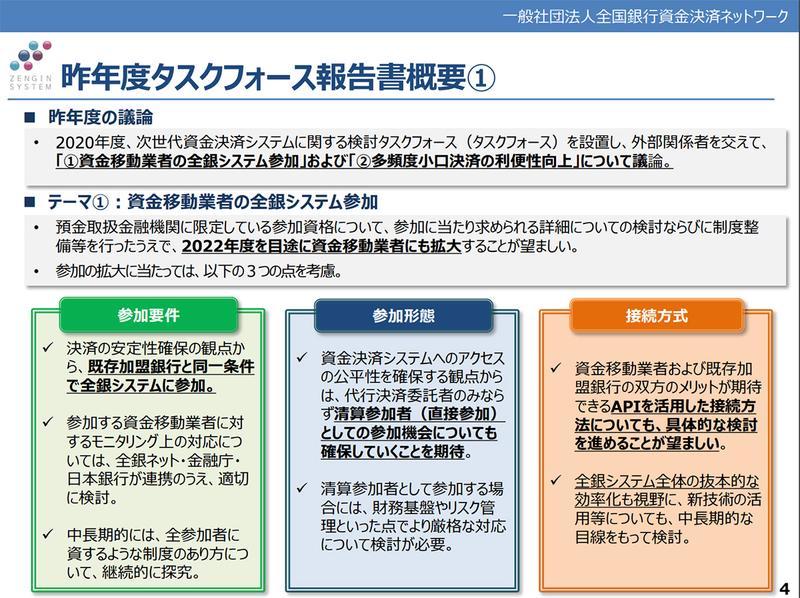 一般社団法人全国銀行資金決済ネットワーク

ZENGIN SYSTEM

昨年度タスクフォース報告書概要①

■ 昨年度の議論

• 2020年度、次世代資金決済システムに関する検討タスクフォース（タスクフォース）を設置し、外部関係者を交えて、「①資金移動業者の全銀システム参加」および「②多頻度小口決済の利便性向上」について議論。

■ テーマ①：資金移動業者の全銀システム参加

• 預金取扱金融機関に限定している参加資格について、参加に当たり求められる詳細についての検討ならびに制度整備等を行ったうえで、2022年度を目途に資金移動業者にも拡大することが望ましい。

• 参加の拡大に当たっては、以下の３つの点を考慮。

参加要件

✓ 決済の安定性確保の観点から、既存加盟銀行と同一条件で全銀システムに参加。

✓ 参加する資金移動業者に対するモニタリング上の対応については、全銀ネット・金融庁・日本銀行が連携のうえ、適切に検討。

✓ 中長期的には、全参加者に資するような制度のあり方について、継続的に探究。

参加形態

✓ 資金決済システムへのアクセスの公平性を確保する観点からは、代行決済委託者のみならず清算参加者（直接参加）としての参加機会についても確保していくことを期待。

✓ 清算参加者として参加する場合には、財務基盤やリスク管理といった点でより厳格な対応について検討が必要。

接続方式

✓ 資金移動業者および既存加盟銀行の双方のメリットが期待できるAPIを活用した接続方法についても、具体的な検討を進めることが望ましい。

✓ 全銀システム全体の抜本的な効率化も視野に、新技術の活用等についても、中長期的な目線をもって検討。

4